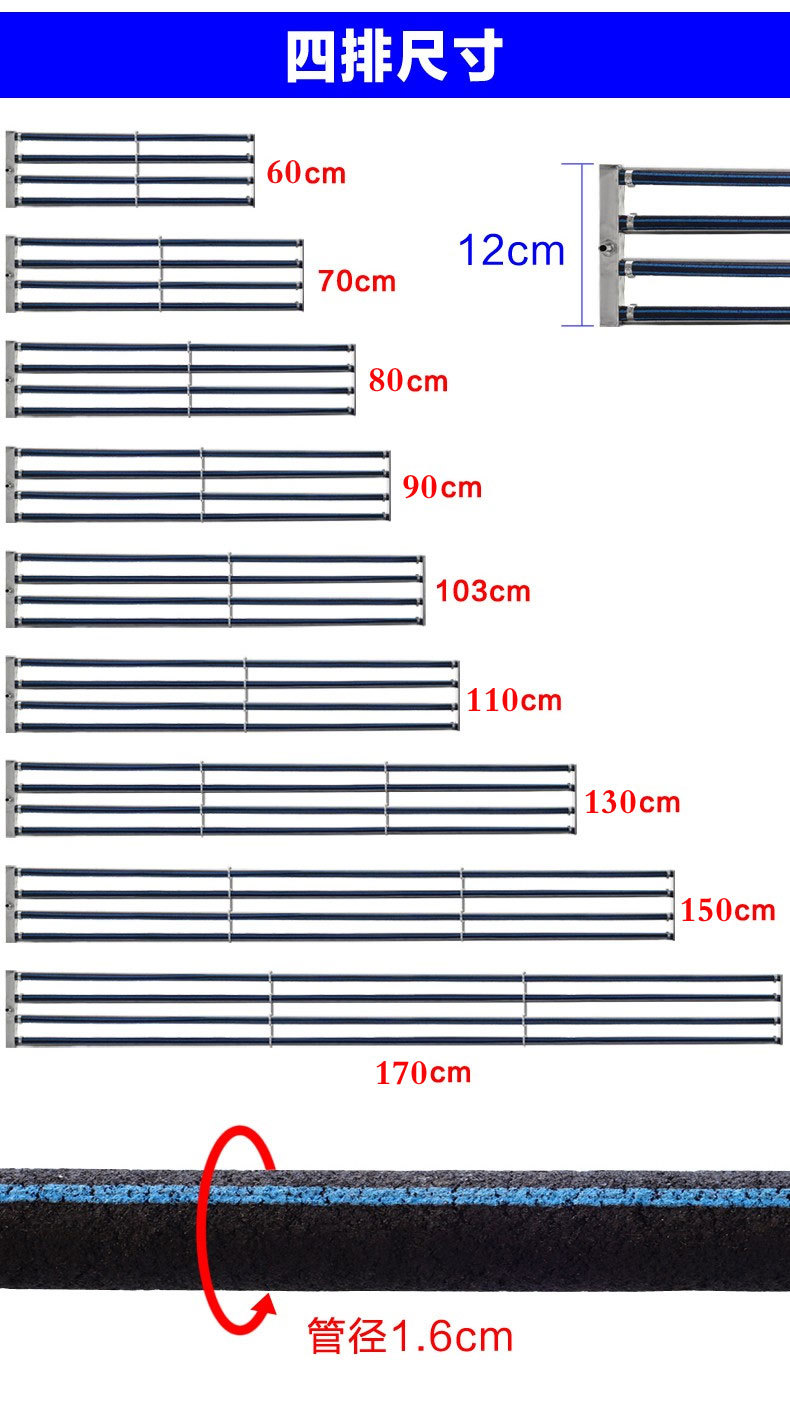 四排尺寸

60cm

12cm

70cm

80cm

90cm

103cm

110cm

130cm

150cm

170cm

管径1.6cm